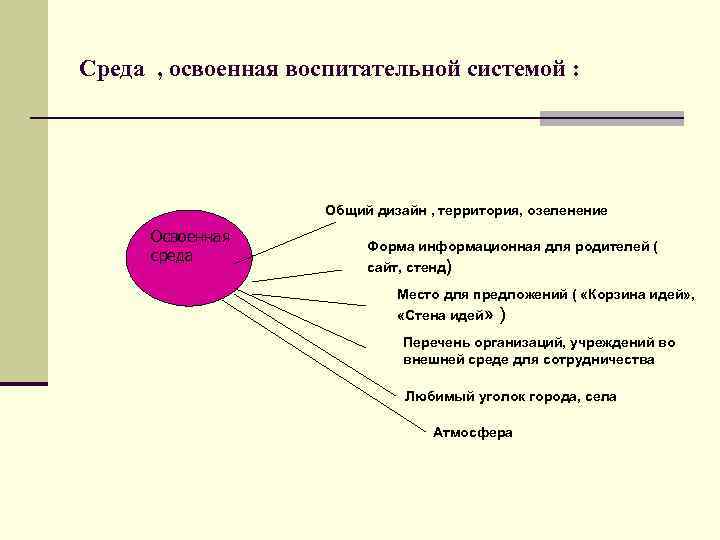 Среда , освоенная воспитательной системой :

Освоенная среда

Общий дизайн , территория, озеленение

Форма информационная для родителей ( сайт, стенд)

Место для предложений ( «Корзина идей», «Стена идей» )

Перечень организаций, учреждений во внешней среде для сотрудничества

Любимый уголок города, села

Атмосфера